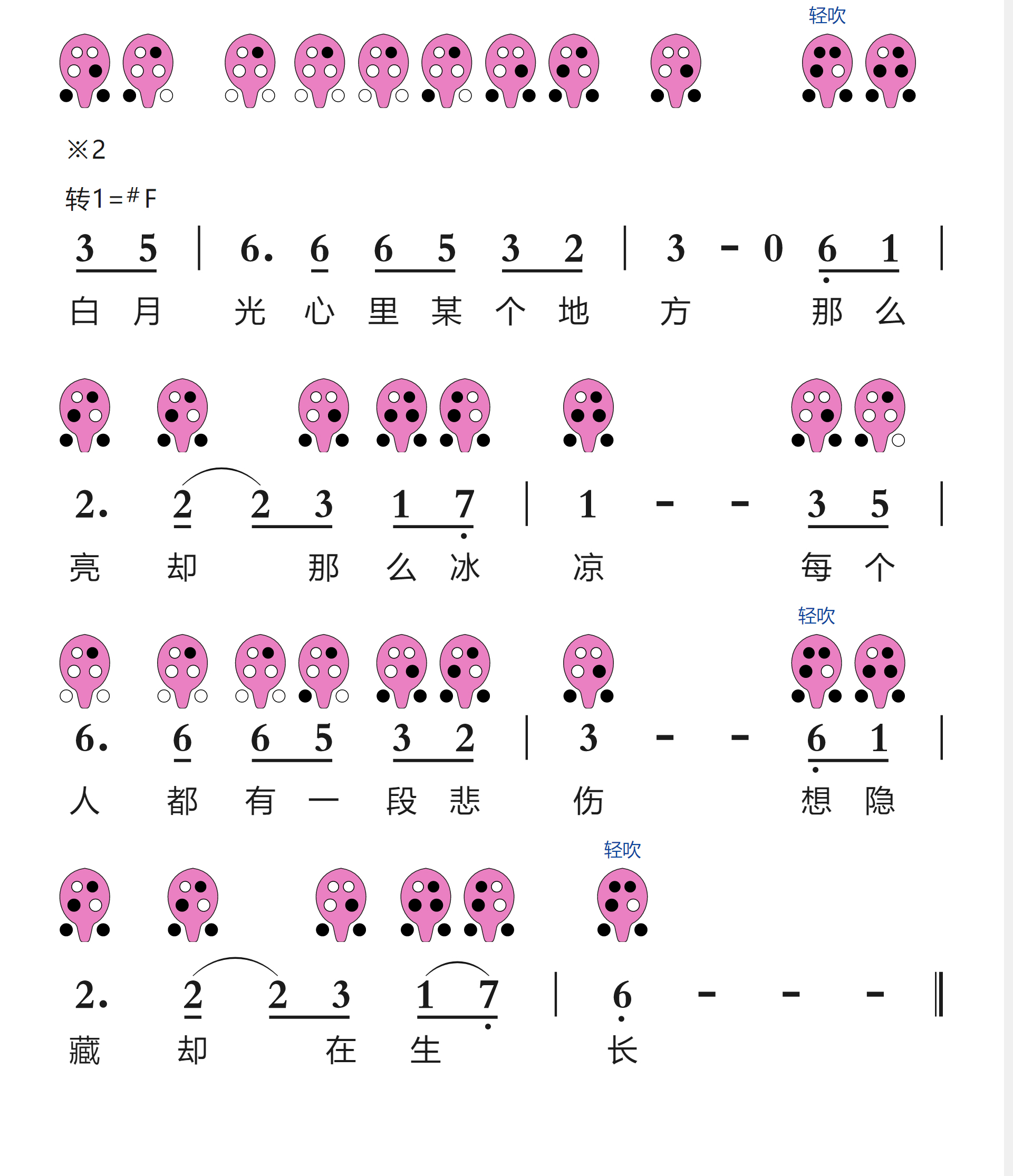 轻吹

※2

转1＝#F

3 5 | 6. 6 6 5 3 2 | 3 - 0 6 1 |

白 月 光 心 里 某 个 地 方 那 么

2. 2 2 3 1 7 | 1 - - 3 5 |

亮 却 那 么 冰 凉 每 个

轻吹

6. 6 6 5 3 2 | 3 - - 6 1 |

人 都 有 一 段 悲 伤 想 隐

轻吹

2. 2 2 3 1 7 | 6 - - - ‖

藏 却 在 生 长